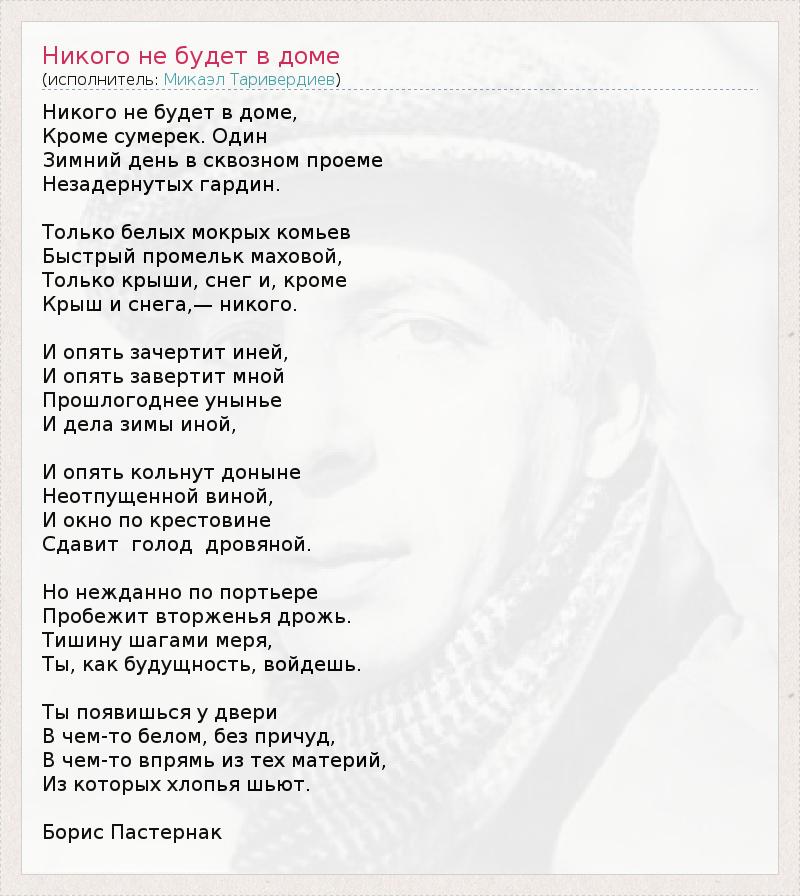 Никого не будет в доме
(исполнитель: Микаэл Таривердиев)

Никого не будет в доме,
Кроме сумерек. Один
Зимний день в сквозном проеме
Незадернутых гардин.

Только белых мокрых комьев
Быстрый промельк маховой,
Только крыши, снег и, кроме
Крыш и снега,— никого.

И опять зачертит иней,
И опять завертит мной
Прошлогоднее унынье
И дела зимы иной,

И опять кольнут доныне
Неотпущенной виной,
И окно по крестовине
Сдавит голод дровяной.

Но нежданно по портьере
Пробежит вторженья дрожь.
Тишину шагами меря,
Ты, как будущность, войдешь.

Ты появишься у двери
В чем-то белом, без причуд,
В чем-то впрямь из тех материй,
Из которых хлопья шьют.

Борис Пастернак